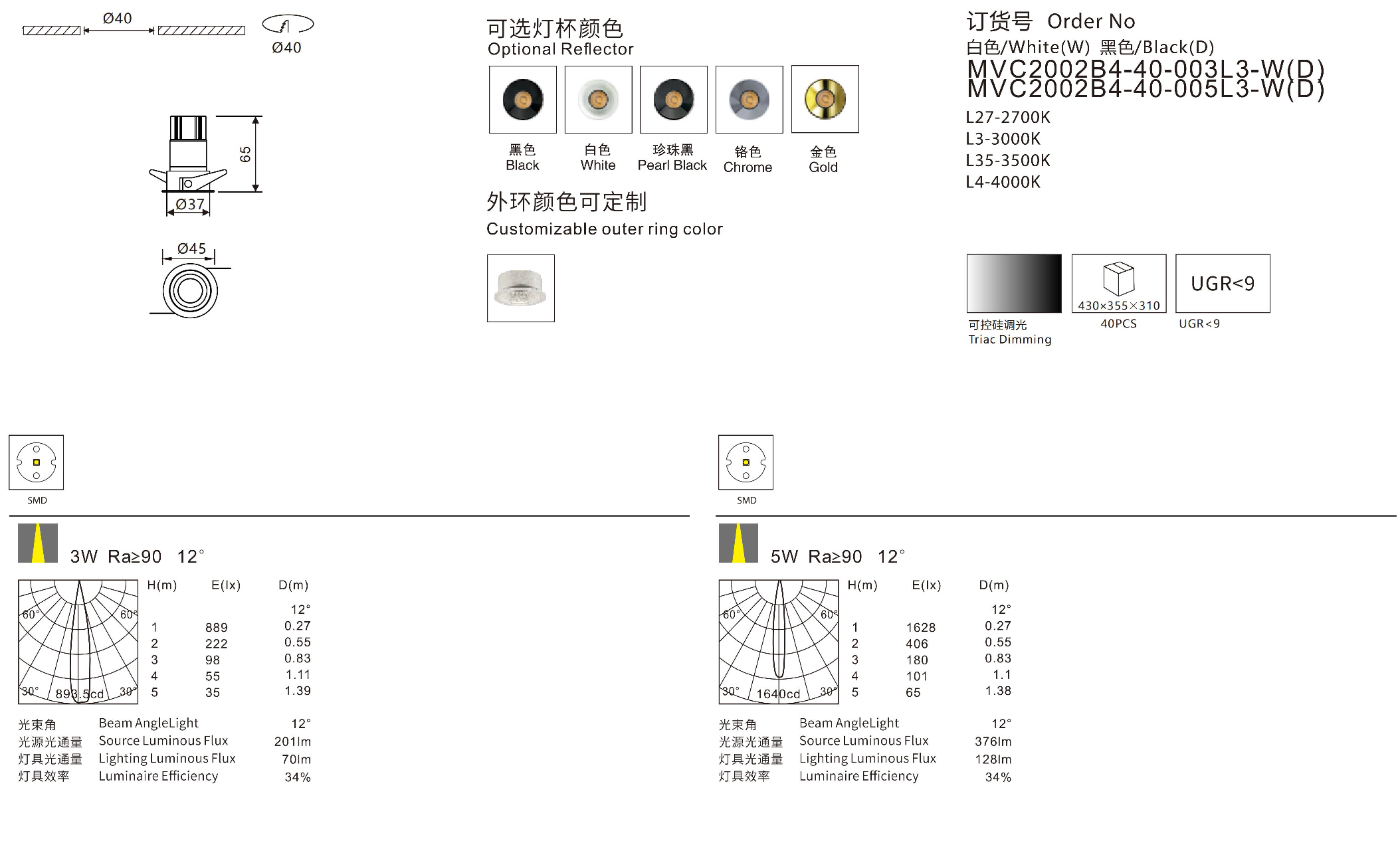 Ø40
Ø40

65
Ø37
Ø45

可选灯杯颜色
Optional Reflector

黑色
Black

白色
White

珍珠黑
Pearl Black

铬色
Chrome

金色
Gold

外环颜色可定制
Customizable outer ring color

订货号 Order No
白色/White(W) 黑色/Black(D)
MVC2002B4-40-003L3-W(D)
MVC2002B4-40-005L3-W(D)
L27-2700K
L3-3000K
L35-3500K
L4-4000K

可控硅调光
Triac Dimming

430×355×310
40PCS

UGR<9
UGR<9

SMD

3W Ra≥90 12°

60° 60° 30° 30° 893.5cd

| H(m) | E(lx) | D(m) |
|---|---|---|
| | | 12° |
| 1 | 889 | 0.27 |
| 2 | 222 | 0.55 |
| 3 | 98 | 0.83 |
| 4 | 55 | 1.11 |
| 5 | 35 | 1.39 |

| 光束角 | Beam AngleLight | 12° |
|---|---|---|
| 光源光通量 | Source Luminous Flux | 201lm |
| 灯具光通量 | Lighting Luminous Flux | 70lm |
| 灯具效率 | Luminaire Efficiency | 34% |

SMD

5W Ra≥90 12°

60° 60° 30° 30° 1640cd

| H(m) | E(lx) | D(m) |
|---|---|---|
| | | 12° |
| 1 | 1628 | 0.27 |
| 2 | 406 | 0.55 |
| 3 | 180 | 0.83 |
| 4 | 101 | 1.1 |
| 5 | 65 | 1.38 |

| 光束角 | Beam AngleLight | 12° |
|---|---|---|
| 光源光通量 | Source Luminous Flux | 376lm |
| 灯具光通量 | Lighting Luminous Flux | 128lm |
| 灯具效率 | Luminaire Efficiency | 34% |